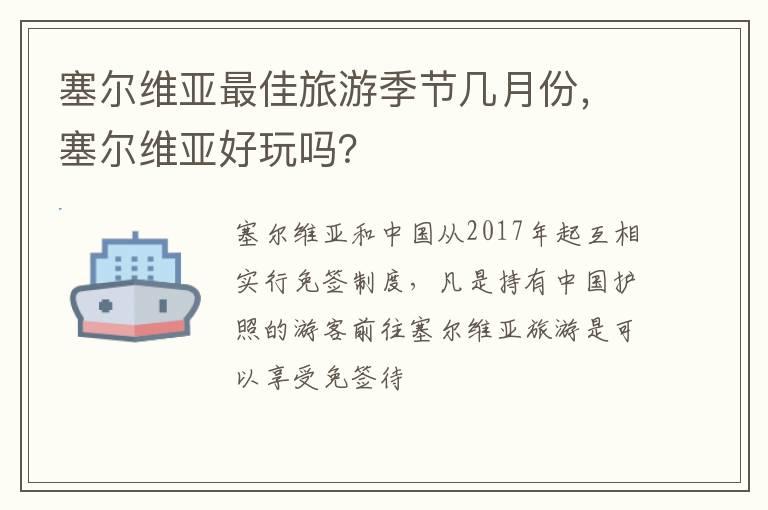 塞尔维亚最佳旅游季节几月份，塞尔维亚好玩吗？

塞尔维亚和中国从2017年起互相实行免签制度，凡是持有中国护照的游客前往塞尔维亚旅游是可以享受免签待